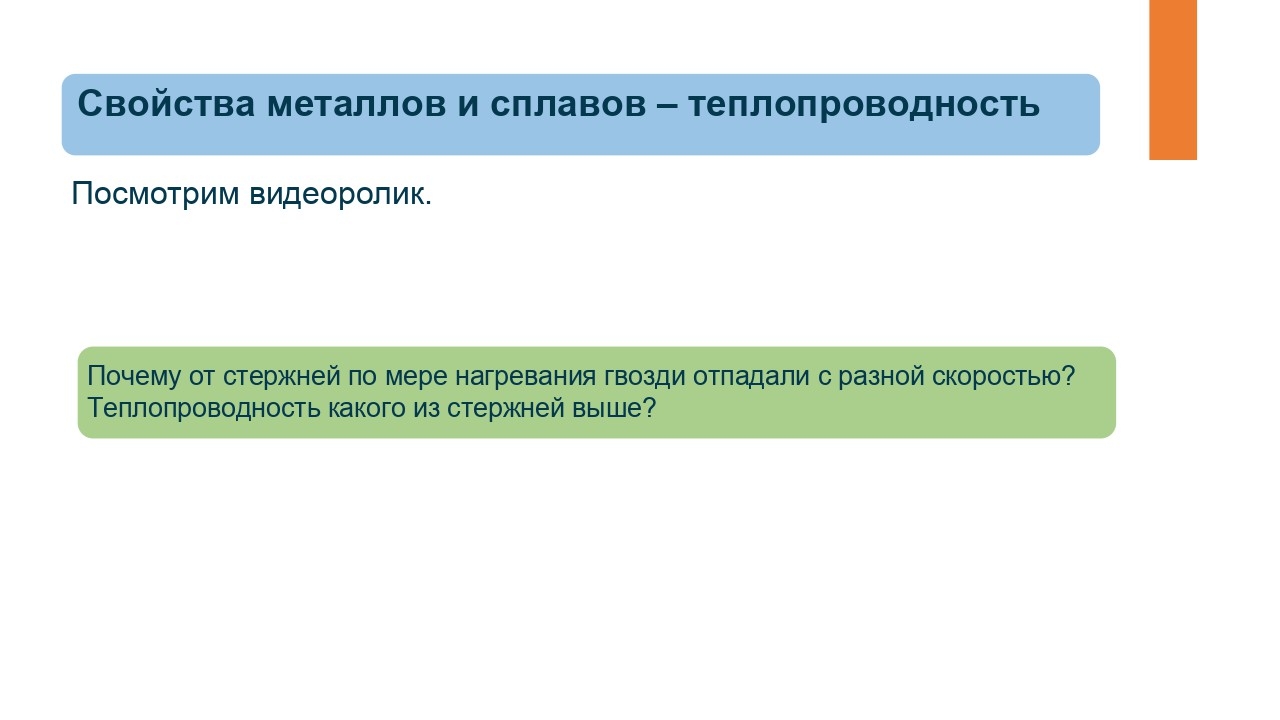 Свойства металлов и сплавов – теплопроводность

Посмотрим видеоролик.

Почему от стержней по мере нагревания гвозди отпадали с разной скоростью?
Теплопроводность какого из стержней выше?